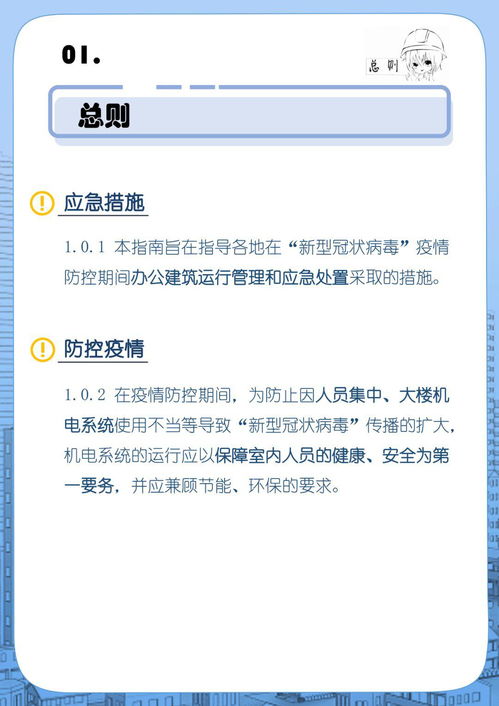 01.

总则

总则

应急措施

1.0.1 本指南旨在指导各地在“新型冠状病毒”疫情防控期间办公建筑运行管理和应急处置采取的措施。

防控疫情

1.0.2 在疫情防控期间，为防止因人员集中、大楼机电系统使用不当等导致“新型冠状病毒”传播的扩大，机电系统的运行应以保障室内人员的健康、安全为第一要务，并应兼顾节能、环保的要求。